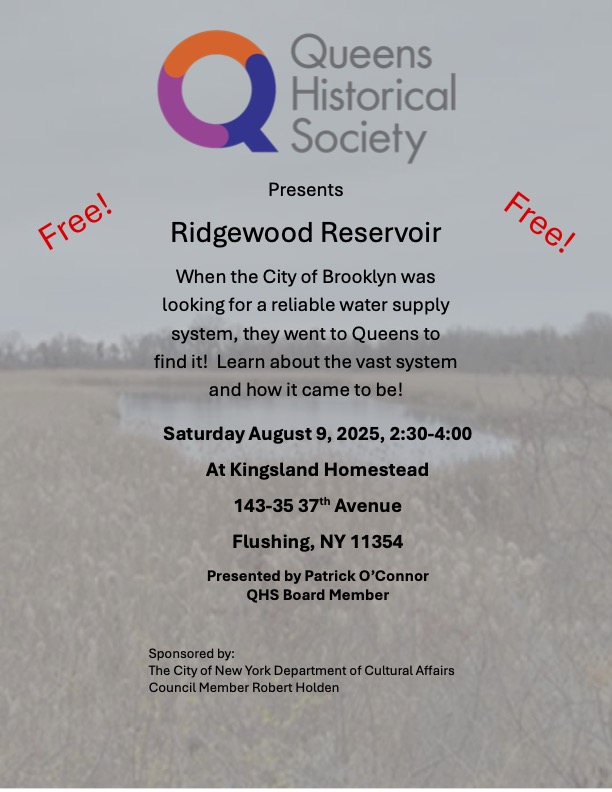 Queens Historical Society

Presents

Free!

Free!

Ridgewood Reservoir

When the City of Brooklyn was looking for a reliable water supply system, they went to Queens to find it!  Learn about the vast system and how it came to be!

Saturday August 9, 2025, 2:30-4:00

At Kingsland Homestead

143-35 37th Avenue

Flushing, NY 11354

Presented by Patrick O'Connor
QHS Board Member

Sponsored by:
The City of New York Department of Cultural Affairs
Council Member Robert Holden